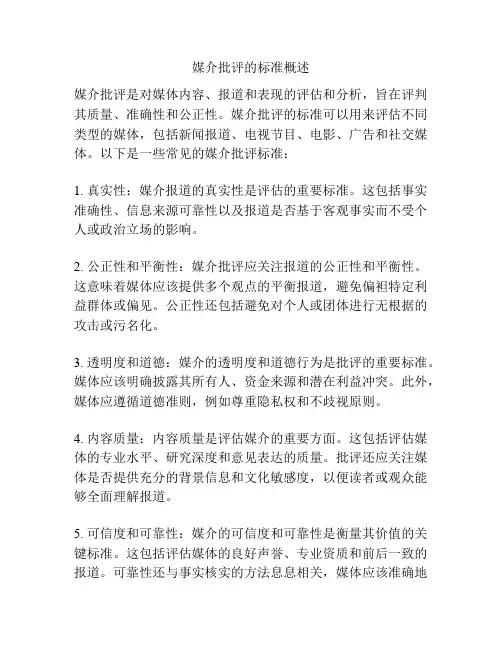 媒介批评的标准概述

媒介批评是对媒体内容、报道和表现的评估和分析，旨在评判其质量、准确性和公正性。媒介批评的标准可以用来评估不同类型的媒体，包括新闻报道、电视节目、电影、广告和社交媒体。以下是一些常见的媒介批评标准：

1. 真实性：媒介报道的真实性是评估的重要标准。这包括事实准确性、信息来源可靠性以及报道是否基于客观事实而不受个人或政治立场的影响。

2. 公正性和平衡性：媒介批评应关注报道的公正性和平衡性。这意味着媒体应该提供多个观点的平衡报道，避免偏袒特定利益群体或偏见。公正性还包括避免对个人或团体进行无根据的攻击或污名化。

3. 透明度和道德：媒介的透明度和道德行为是批评的重要标准。媒体应该明确披露其所有人、资金来源和潜在利益冲突。此外，媒体应遵循道德准则，例如尊重隐私权和不歧视原则。

4. 内容质量：内容质量是评估媒介的重要方面。这包括评估媒体的专业水平、研究深度和意见表达的质量。批评还应关注媒体是否提供充分的背景信息和文化敏感度，以便读者或观众能够全面理解报道。

5. 可信度和可靠性：媒介的可信度和可靠性是衡量其价值的关键标准。这包括评估媒体的良好声誉、专业资质和前后一致的报道。可靠性还与事实核实的方法息息相关，媒体应该准确地